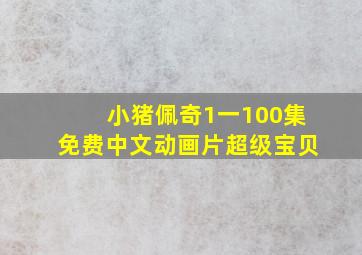 小猪佩奇1一100集
免费中文动画片超级宝贝